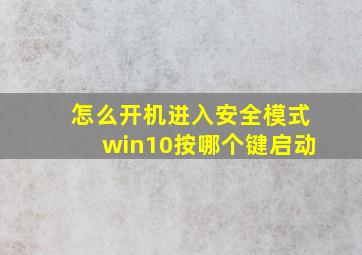 怎么开机进入安全模式
win10按哪个键启动